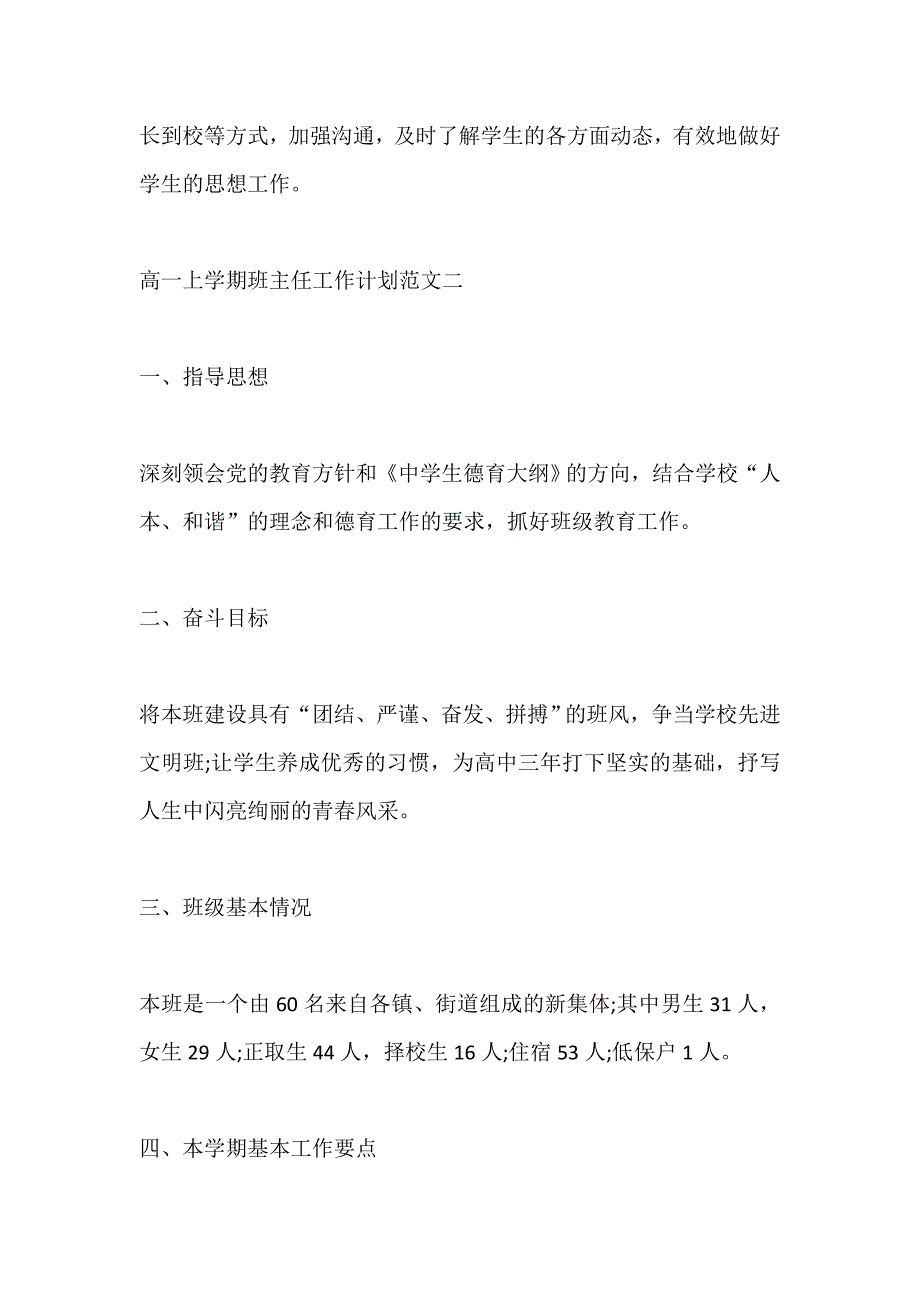 长到校等方式，加强沟通，及时了解学生的各方面动态，有效地做好学生的思想工作。

高一上学期班主任工作计划范文二

一、指导思想

深刻领会党的教育方针和《中学生德育大纲》的方向，结合学校“人本、和谐”的理念和德育工作的要求，抓好班级教育工作。

二、奋斗目标

将本班建设具有“团结、严谨、奋发、拼搏”的班风，争当学校先进文明班;让学生养成优秀的习惯，为高中三年打下坚实的基础，抒写人生中闪亮绚丽的青春风采。

三、班级基本情况

本班是一个由 60 名来自各镇、街道组成的新集体;其中男生 31 人，女生 29 人;正取生 44 人，择校生 16 人;住宿 53 人;低保户 1 人。

四、本学期基本工作要点